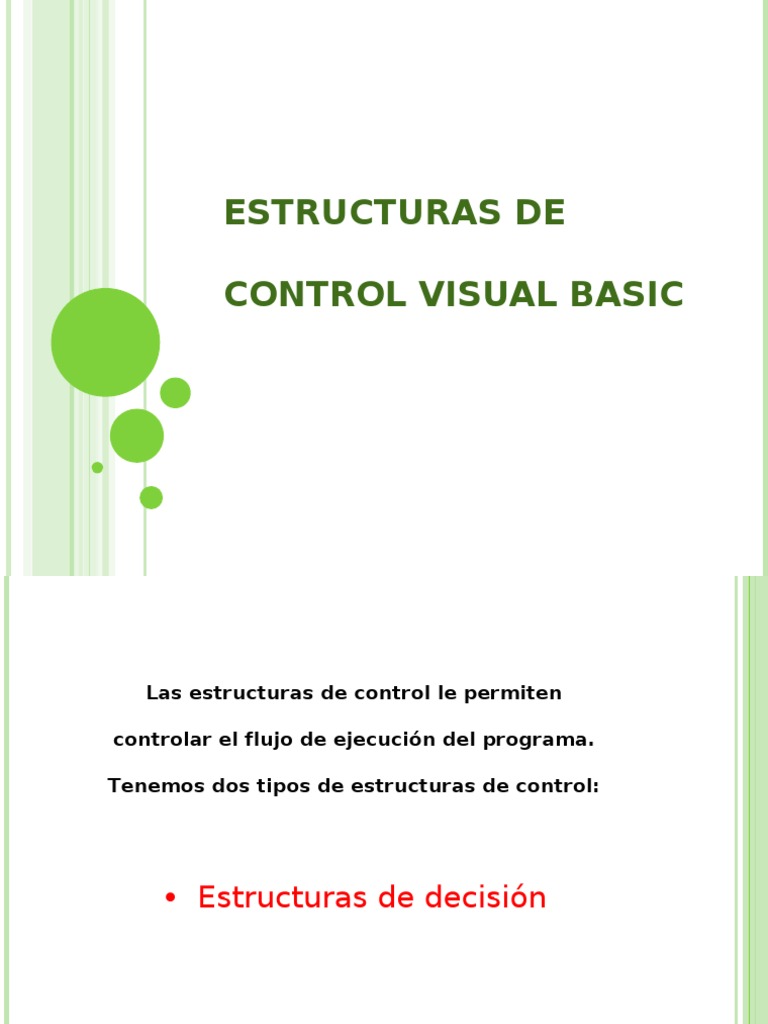 ESTRUCTURAS DE

CONTROL VISUAL BASIC

Las estructuras de control le permiten

controlar el flujo de ejecución del programa.

Tenemos dos tipos de estructuras de control:

• Estructuras de decisión